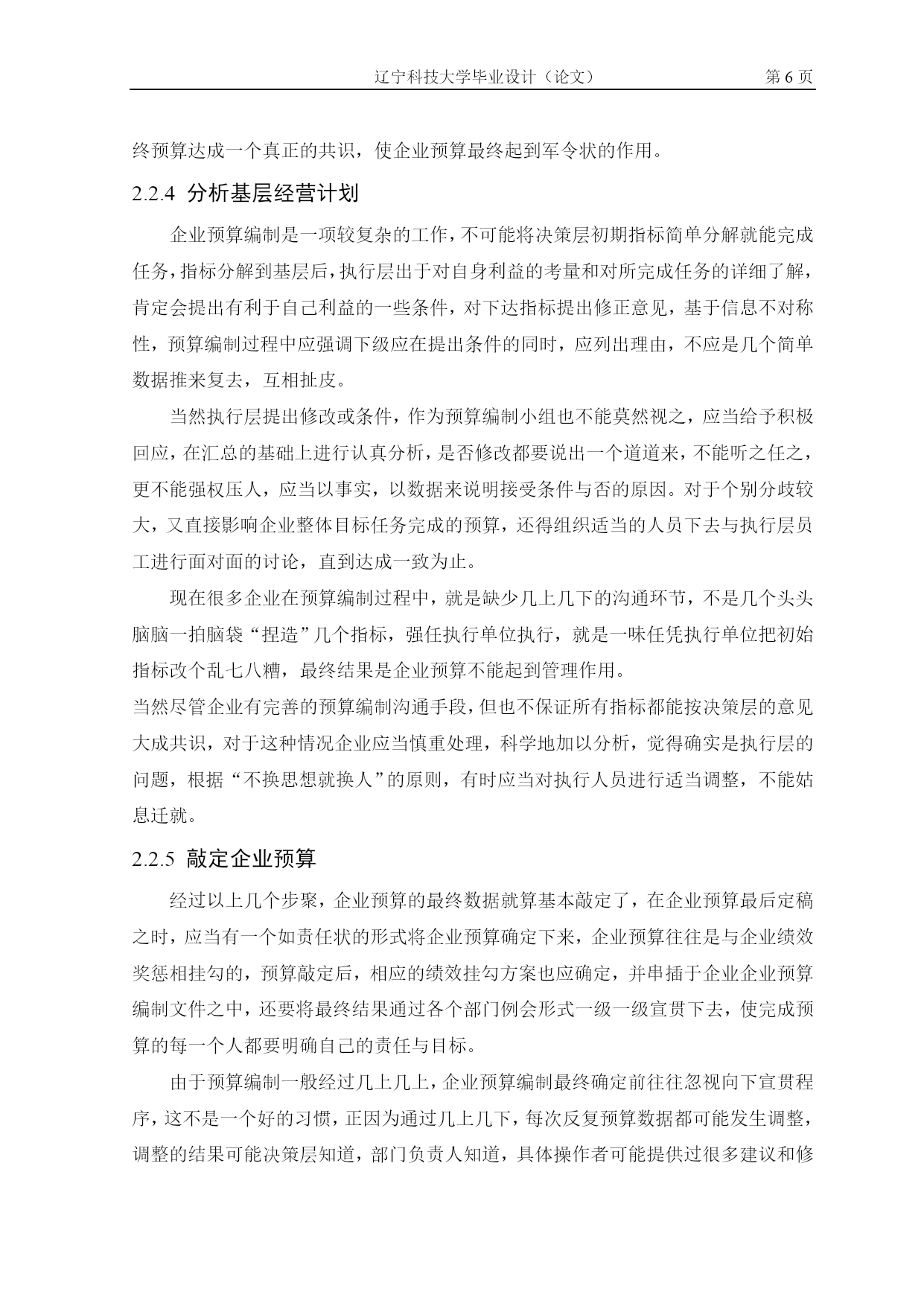 辽宁科技大学毕业设计（论文） 第 6 页

终预算达成一个真正的共识，使企业预算最终起到军令状的作用。

2.2.4 分析基层经营计划

企业预算编制是一项较复杂的工作，不可能将决策层初期指标简单分解就能完成任务，指标分解到基层后，执行层出于对自身利益的考量和对所完成任务的详细了解，肯定会提出有利于自己利益的一些条件，对下达指标提出修正意见，基于信息不对称性，预算编制过程中应强调下级应在提出条件的同时，应列出理由，不应是几个简单数据推来复去，互相扯皮。

当然执行层提出修改或条件，作为预算编制小组也不能莫然视之，应当给予积极回应，在汇总的基础上进行认真分析，是否修改都要说出一个道道来，不能听之任之，更不能强权压人，应当以事实，以数据来说明接受条件与否的原因。对于个别分歧较大，又直接影响企业整体目标任务完成的预算，还得组织适当的人员下去与执行层员工进行面对面的讨论，直到达成一致为止。

现在很多企业在预算编制过程中，就是缺少几上几下的沟通环节，不是几个头头脑脑一拍脑袋“捏造”几个指标，强任执行单位执行，就是一味任凭执行单位把初始指标改个乱七八糟，最终结果是企业预算不能起到管理作用。

当然尽管企业有完善的预算编制沟通手段，但也不保证所有指标都能按决策层的意见大成共识，对于这种情况企业应当慎重处理，科学地加以分析，觉得确实是执行层的问题，根据“不换思想就换人”的原则，有时应当对执行人员进行适当调整，不能姑息迁就。

2.2.5 敲定企业预算

经过以上几个步聚，企业预算的最终数据就算基本敲定了，在企业预算最后定稿之时，应当有一个如责任状的形式将企业预算确定下来，企业预算往往是与企业绩效奖惩相挂勾的，预算敲定后，相应的绩效挂勾方案也应确定，并串插于企业企业预算编制文件之中，还要将最终结果通过各个部门例会形式一级一级宣贯下去，使完成预算的每一个人都要明确自己的责任与目标。

由于预算编制一般经过几上几上，企业预算编制最终确定前往往忽视向下宣贯程序，这不是一个好的习惯，正因为通过几上几下，每次反复预算数据都可能发生调整，调整的结果可能决策层知道，部门负责人知道，具体操作者可能提供过很多建议和修